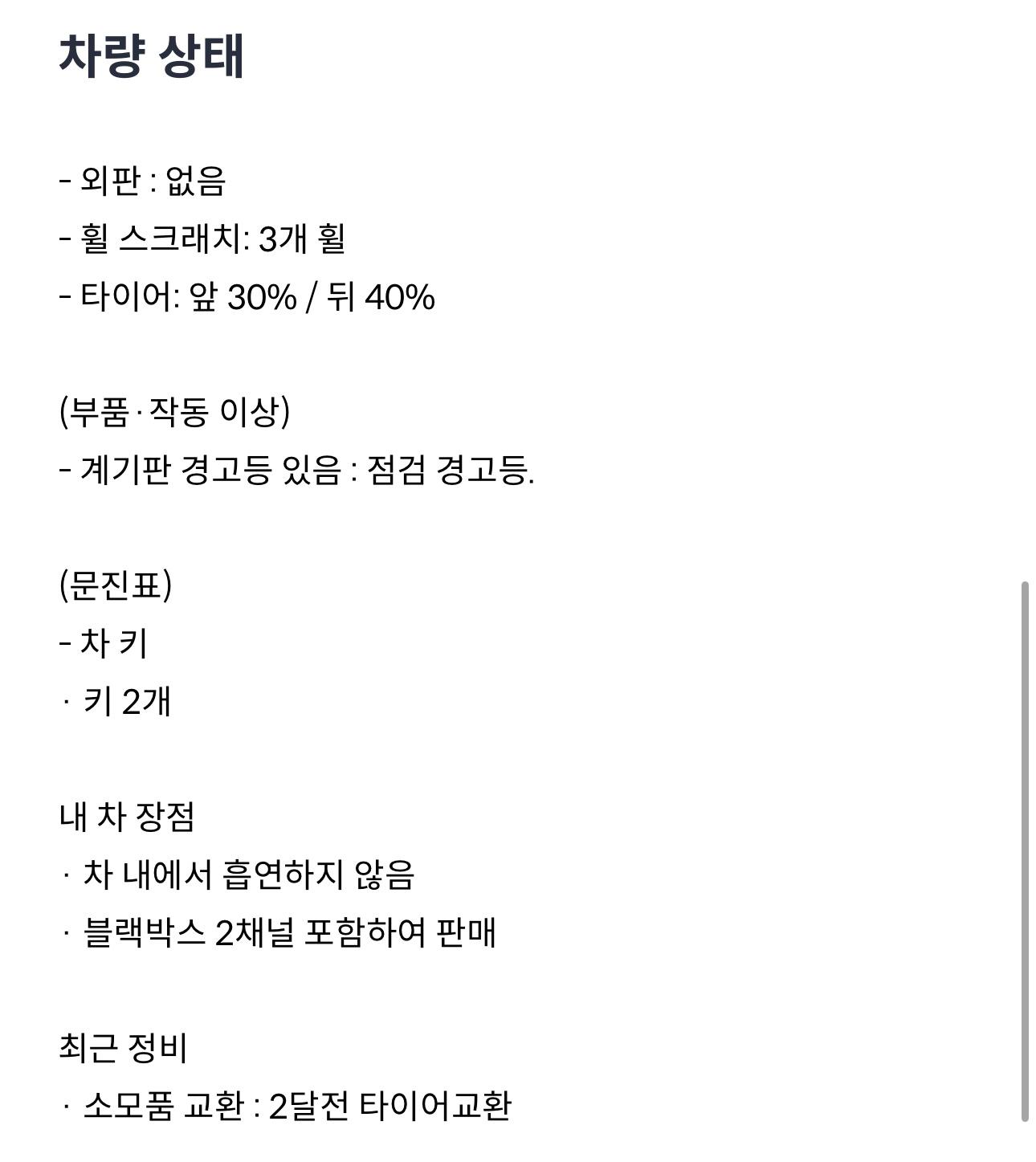 차량 상태

- 외판 : 없음
- 휠 스크래치: 3개 휠
- 타이어: 앞 30% / 뒤 40%

(부품·작동 이상)
- 계기판 경고등 있음 : 점검 경고등.

(문진표)
- 차 키
· 키 2개

내 차 장점
· 차 내에서 흡연하지 않음
· 블랙박스 2채널 포함하여 판매

최근 정비
· 소모품 교환 : 2달전 타이어교환